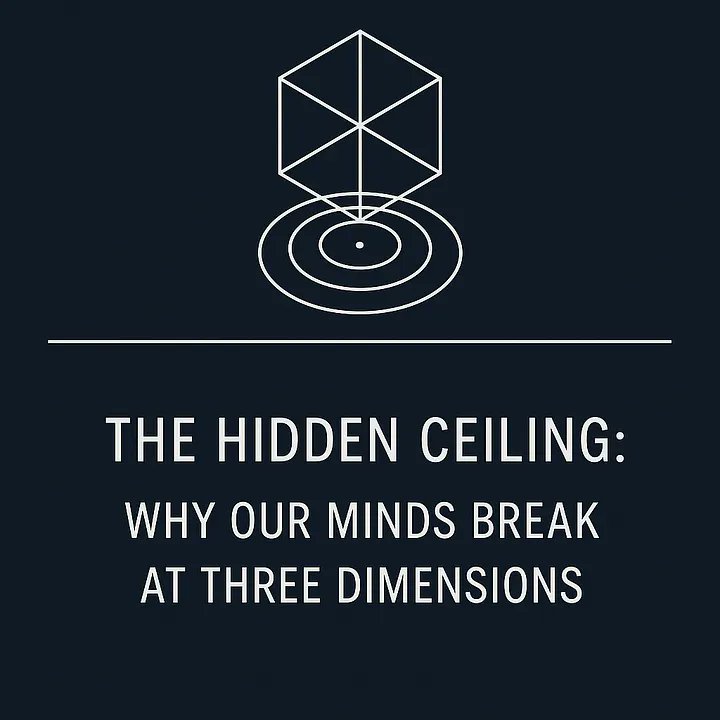 THE HIDDEN CEILING:
WHY OUR MINDS BREAK AT THREE DIMENSIONS